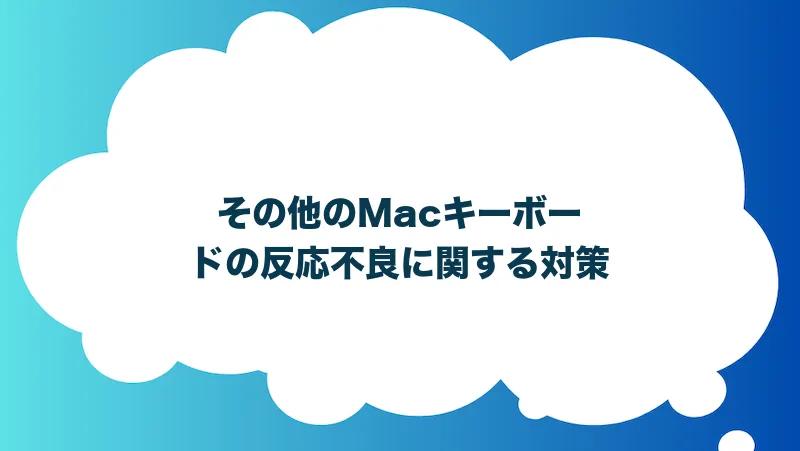 その他のMacキーボードの反応不良に関する対策